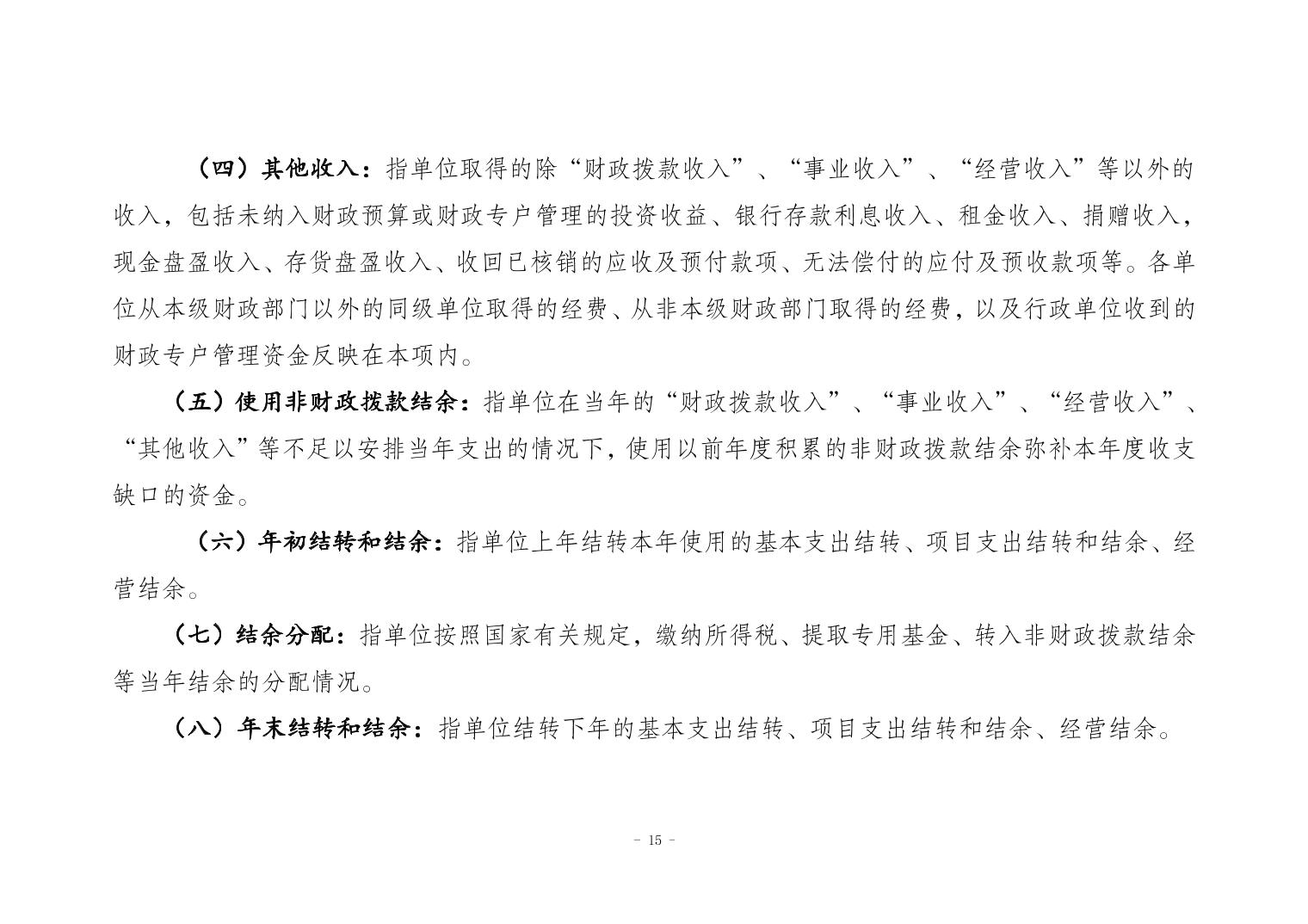 （四）其他收入：指单位取得的除“财政拨款收入”、“事业收入”、“经营收入”等以外的收入，包括未纳入财政预算或财政专户管理的投资收益、银行存款利息收入、租金收入、捐赠收入，现金盘盈收入、存货盘盈收入、收回已核销的应收及预付款项、无法偿付的应付及预收款项等。各单位从本级财政部门以外的同级单位取得的经费、从非本级财政部门取得的经费，以及行政单位收到的财政专户管理资金反映在本项内。

（五）使用非财政拨款结余：指单位在当年的“财政拨款收入”、“事业收入”、“经营收入”、“其他收入”等不足以安排当年支出的情况下，使用以前年度积累的非财政拨款结余弥补本年度收支缺口的资金。

（六）年初结转和结余：指单位上年结转本年使用的基本支出结转、项目支出结转和结余、经营结余。

（七）结余分配：指单位按照国家有关规定，缴纳所得税、提取专用基金、转入非财政拨款结余等当年结余的分配情况。

（八）年末结转和结余：指单位结转下年的基本支出结转、项目支出结转和结余、经营结余。

- 15 -